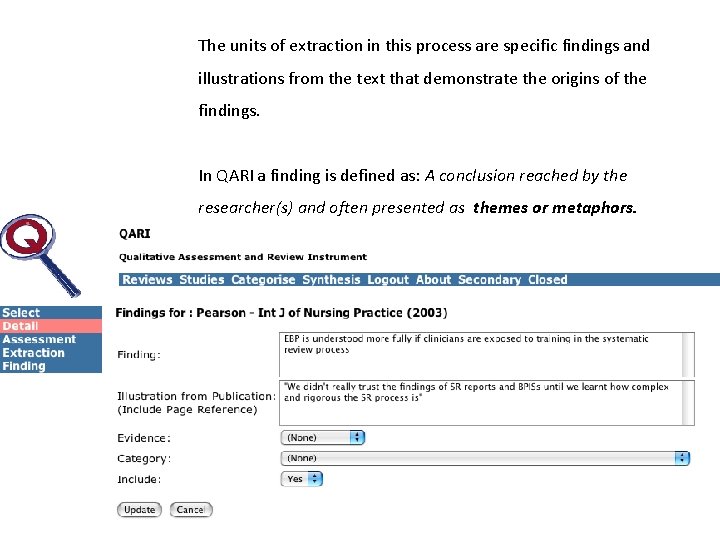 The units of extraction in this process are specific findings and illustrations from the text that demonstrate the origins of the findings.

In QARI a finding is defined as: A conclusion reached by the researcher(s) and often presented as themes or metaphors.

QARI

Qualitative Assessment and Review Instrument

Reviews Studies Categorise Synthesis Logout About Secondary Closed

Select
Detail
Assessment
Extraction
Finding

Findings for : Pearson - Int J of Nursing Practice (2003)

Finding:
EBP is understood more fully if clinicians are exposed to training in the systematic review process

Illustration from Publication:
(Include Page Reference)
"We didn't really trust the findings of SR reports and BPISs until we learnt how complex and rigorous the SR process is"

Evidence:
(None)

Category:
(None)

Include:
Yes

Update Cancel